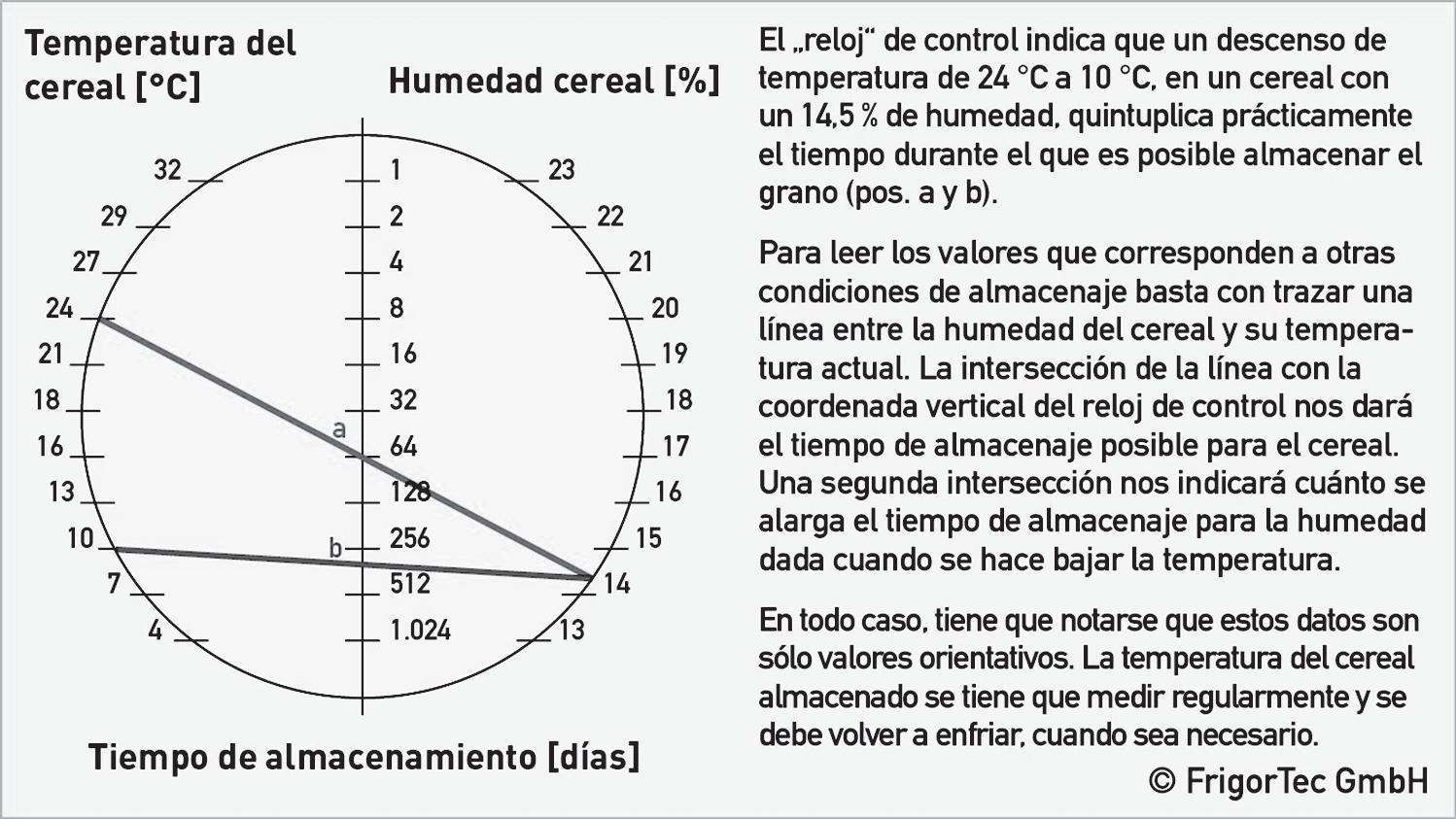 Temperatura del cereal [°C]

Humedad cereal [%]

32
29
27
24
21
18
16
13
10
7
4

1
2
4
8
16
32
64
128
256
512
1.024

23
22
21
20
19
18
17
16
15
14
13

a
b

Tiempo de almacenamiento [días]

El „reloj“ de control indica que un descenso de temperatura de 24 °C a 10 °C, en un cereal con un 14,5 % de humedad, quintuplica prácticamente el tiempo durante el que es posible almacenar el grano (pos. a y b).

Para leer los valores que corresponden a otras condiciones de almacenaje basta con trazar una línea entre la humedad del cereal y su temperatura actual. La intersección de la línea con la coordenada vertical del reloj de control nos dará el tiempo de almacenaje posible para el cereal. Una segunda intersección nos indicará cuánto se alarga el tiempo de almacenaje para la humedad dada cuando se hace bajar la temperatura.

En todo caso, tiene que notarse que estos datos son sólo valores orientativos. La temperatura del cereal almacenado se tiene que medir regularmente y se debe volver a enfriar, cuando sea necesario.

© FrigorTec GmbH